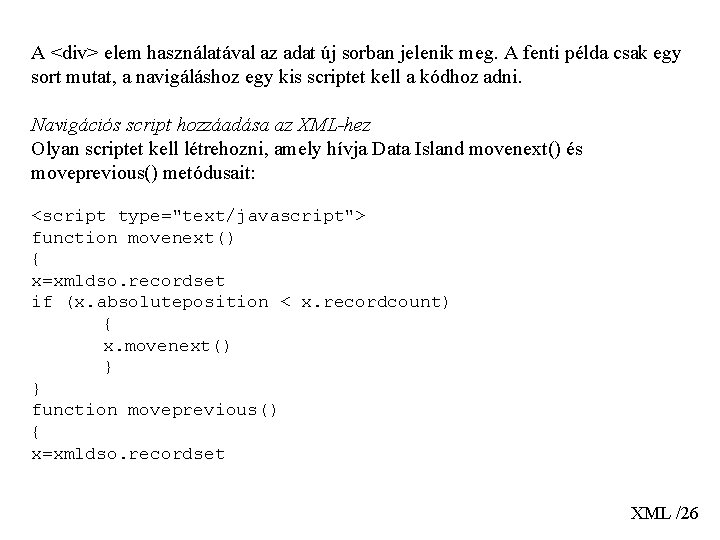 A <div> elem használatával az adat új sorban jelenik meg. A fenti példa csak egy sort mutat, a navigáláshoz egy kis scriptet kell a kódhoz adni.

Navigációs script hozzáadása az XML-hez
Olyan scriptet kell létrehozni, amely hívja Data Island movenext() és moveprevious() metódusait:

<script type="text/javascript">
function movenext()
{
x=xmldso.recordset
if (x.absoluteposition < x.recordcount)
	{
	x.movenext()
	}
}
function moveprevious()
{
x=xmldso.recordset

XML /26